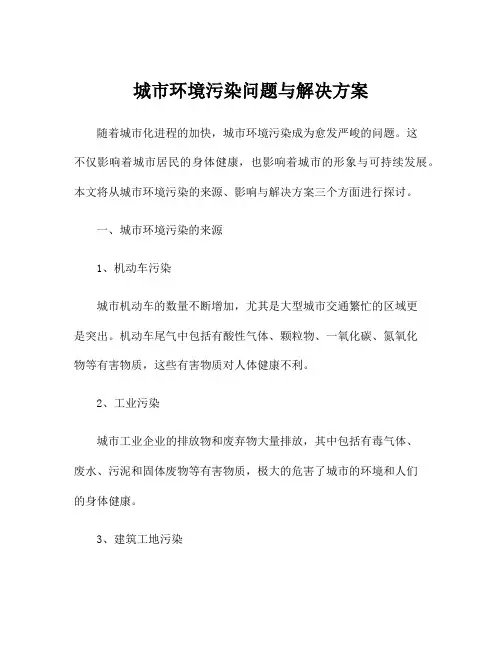 城市环境污染问题与解决方案

随着城市化进程的加快，城市环境污染成为愈发严峻的问题。这不仅影响着城市居民的身体健康，也影响着城市的形象与可持续发展。本文将从城市环境污染的来源、影响与解决方案三个方面进行探讨。

一、城市环境污染的来源

1、机动车污染

城市机动车的数量不断增加，尤其是大型城市交通繁忙的区域更是突出。机动车尾气中包括有酸性气体、颗粒物、一氧化碳、氮氧化物等有害物质，这些有害物质对人体健康不利。

2、工业污染

城市工业企业的排放物和废弃物大量排放，其中包括有毒气体、废水、污泥和固体废物等有害物质，极大的危害了城市的环境和人们的身体健康。

3、建筑工地污染